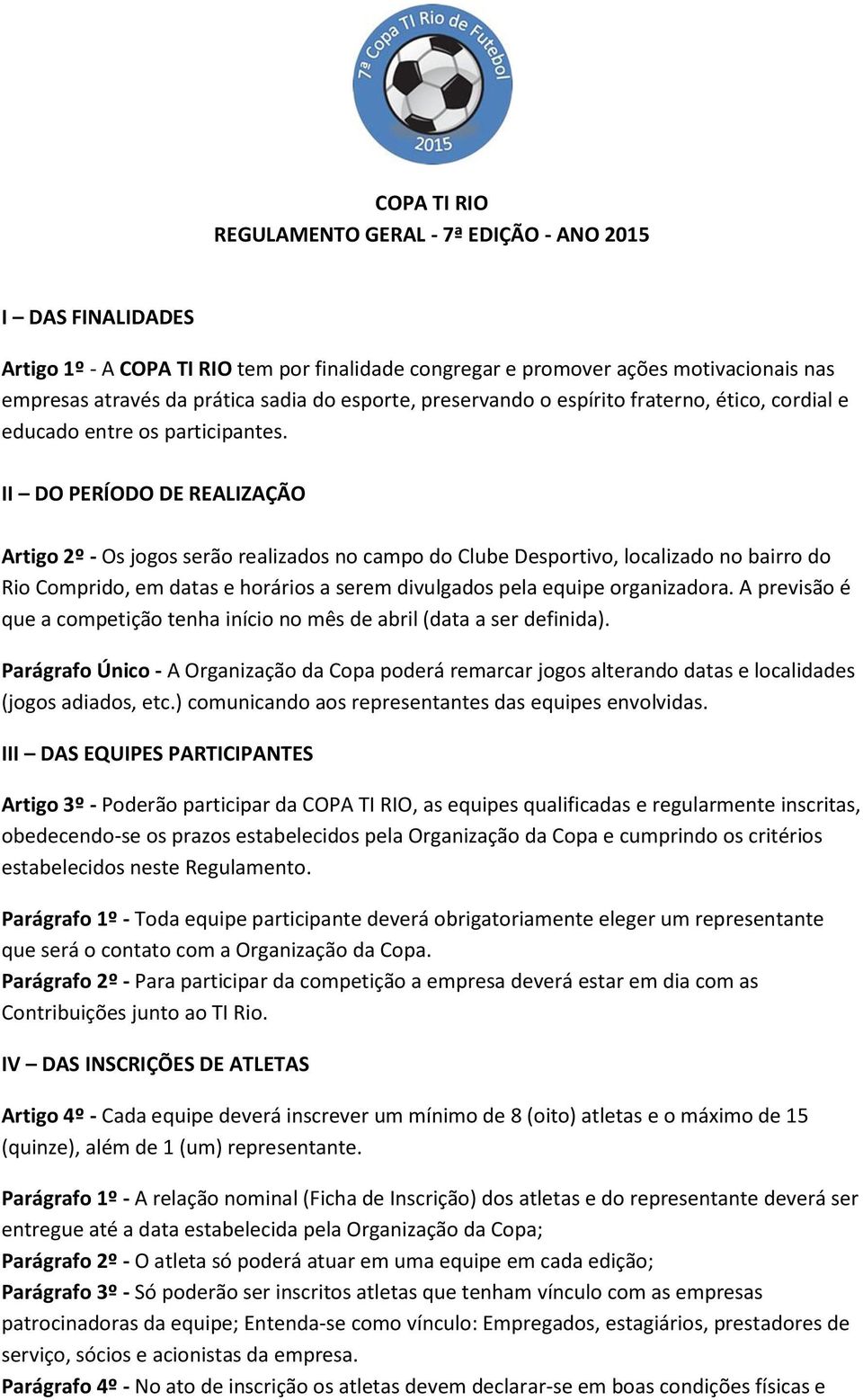 7ª Copa TI Rio de Futebol
2015

COPA TI RIO
REGULAMENTO GERAL - 7ª EDIÇÃO - ANO 2015

I – DAS FINALIDADES

Artigo 1º - A COPA TI RIO tem por finalidade congregar e promover ações motivacionais nas empresas através da prática sadia do esporte, preservando o espírito fraterno, ético, cordial e educado entre os participantes.

II – DO PERÍODO DE REALIZAÇÃO

Artigo 2º - Os jogos serão realizados no campo do Clube Desportivo, localizado no bairro do Rio Comprido, em datas e horários a serem divulgados pela equipe organizadora. A previsão é que a competição tenha início no mês de abril (data a ser definida).

Parágrafo Único - A Organização da Copa poderá remarcar jogos alterando datas e localidades (jogos adiados, etc.) comunicando aos representantes das equipes envolvidas.

III – DAS EQUIPES PARTICIPANTES

Artigo 3º - Poderão participar da COPA TI RIO, as equipes qualificadas e regularmente inscritas, obedecendo-se os prazos estabelecidos pela Organização da Copa e cumprindo os critérios estabelecidos neste Regulamento.

Parágrafo 1º - Toda equipe participante deverá obrigatoriamente eleger um representante que será o contato com a Organização da Copa.
Parágrafo 2º - Para participar da competição a empresa deverá estar em dia com as Contribuições junto ao TI Rio.

IV – DAS INSCRIÇÕES DE ATLETAS

Artigo 4º - Cada equipe deverá inscrever um mínimo de 8 (oito) atletas e o máximo de 15 (quinze), além de 1 (um) representante.

Parágrafo 1º - A relação nominal (Ficha de Inscrição) dos atletas e do representante deverá ser entregue até a data estabelecida pela Organização da Copa;
Parágrafo 2º - O atleta só poderá atuar em uma equipe em cada edição;
Parágrafo 3º - Só poderão ser inscritos atletas que tenham vínculo com as empresas patrocinadoras da equipe; Entenda-se como vínculo: Empregados, estagiários, prestadores de serviço, sócios e acionistas da empresa.
Parágrafo 4º - No ato de inscrição os atletas devem declarar-se em boas condições físicas e